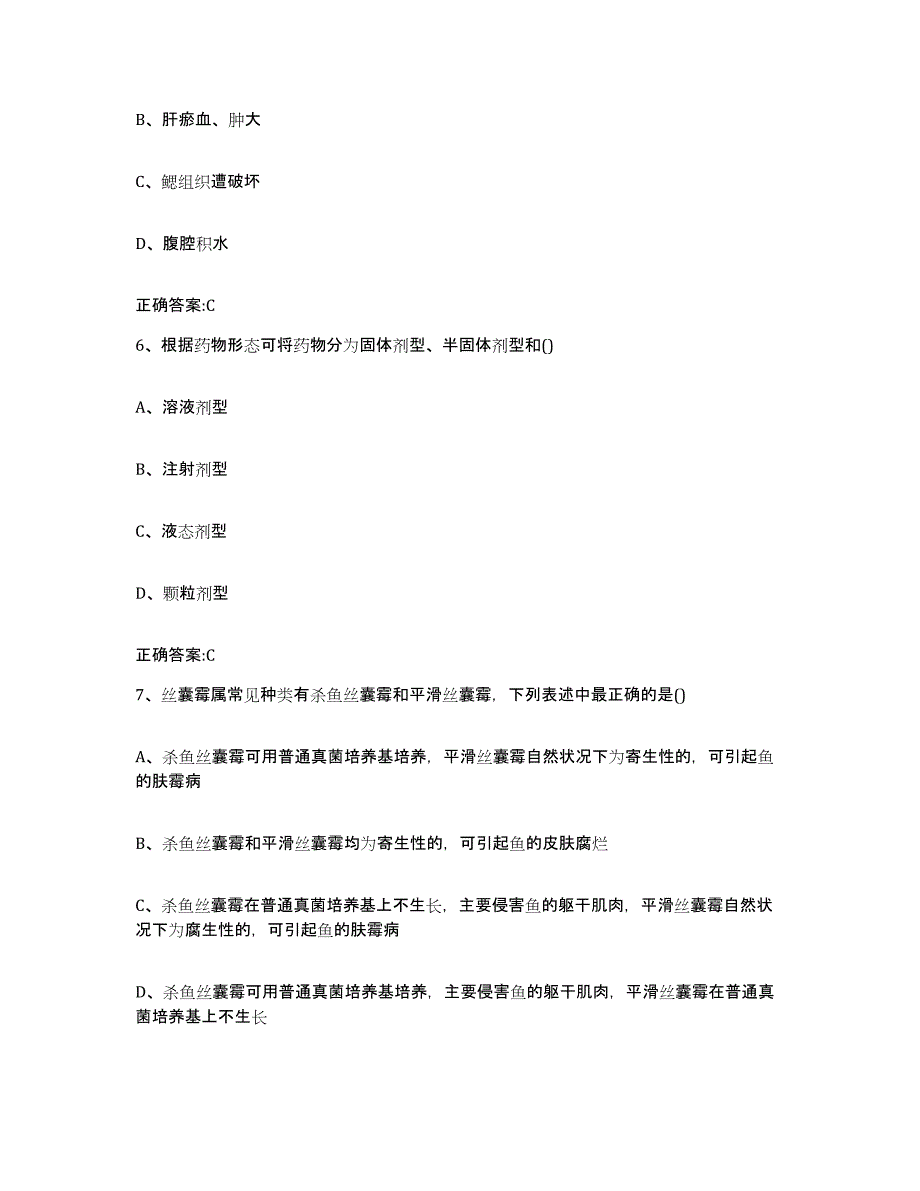 B、肝瘀血、肿大

C、鳃组织遭破坏

D、腹腔积水

正确答案:C

6、根据药物形态可将药物分为固体剂型、半固体剂型和()

A、溶液剂型

B、注射剂型

C、液态剂型

D、颗粒剂型

正确答案:C

7、丝囊霉属常见种类有杀鱼丝囊霉和平滑丝囊霉，下列表述中最正确的是()

A、杀鱼丝囊霉可用普通真菌培养基培养，平滑丝囊霉自然状况下为寄生性的，可引起鱼的肤霉病

B、杀鱼丝囊霉和平滑丝囊霉均为寄生性的，可引起鱼的皮肤腐烂

C、杀鱼丝囊霉在普通真菌培养基上不生长，主要侵害鱼的躯干肌肉，平滑丝囊霉自然状况下为腐生性的，可引起鱼的肤霉病

D、杀鱼丝囊霉可用普通真菌培养基培养，主要侵害鱼的躯干肌肉，平滑丝囊霉在普通真菌培养基上不生长